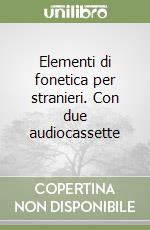 unilibro

Elementi di fonetica per stranieri. Con due audiocassette

COPERTINA NON DISPONIBILE